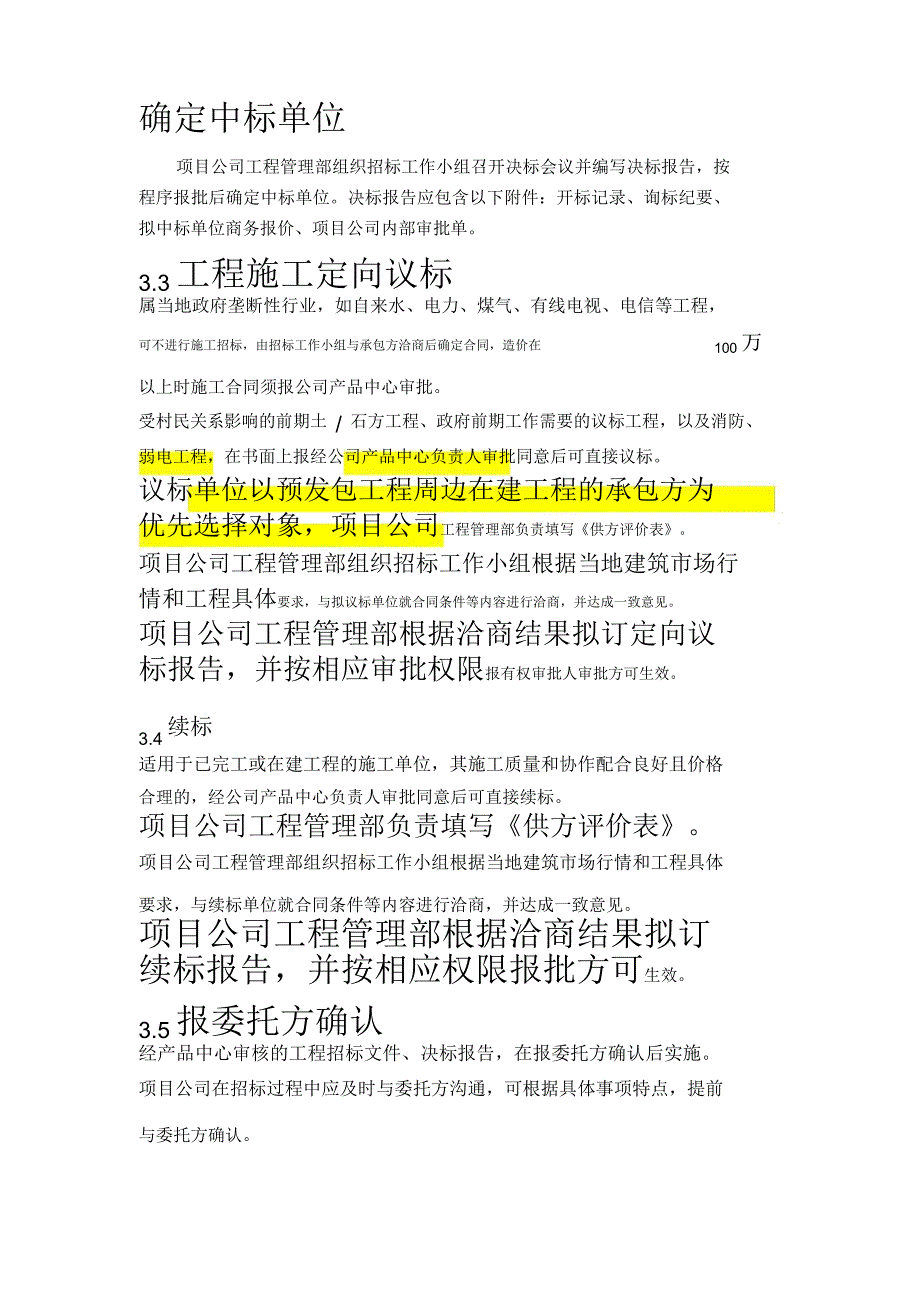 确定中标单位

项目公司工程管理部组织招标工作小组召开决标会议并编写决标报告，按程序报批后确定中标单位。决标报告应包含以下附件：开标记录、询标纪要、拟中标单位商务报价、项目公司内部审批单。

3.3 工程施工定向议标

属当地政府垄断性行业，如自来水、电力、煤气、有线电视、电信等工程，可不进行施工招标，由招标工作小组与承包方洽商后确定合同，造价在 100 万以上时施工合同须报公司产品中心审批。

受村民关系影响的前期土 / 石方工程、政府前期工作需要的议标工程，以及消防、弱电工程，在书面上报经公司产品中心负责人审批同意后可直接议标。

议标单位以预发包工程周边在建工程的承包方为优先选择对象，项目公司工程管理部负责填写《供方评价表》。

项目公司工程管理部组织招标工作小组根据当地建筑市场行情和工程具体要求，与拟议标单位就合同条件等内容进行洽商，并达成一致意见。

项目公司工程管理部根据洽商结果拟订定向议标报告，并按相应审批权限报有权审批人审批方可生效。

3.4 续标

适用于已完工或在建工程的施工单位，其施工质量和协作配合良好且价格合理的，经公司产品中心负责人审批同意后可直接续标。

项目公司工程管理部负责填写《供方评价表》。

项目公司工程管理部组织招标工作小组根据当地建筑市场行情和工程具体要求，与续标单位就合同条件等内容进行洽商，并达成一致意见。

项目公司工程管理部根据洽商结果拟订续标报告，并按相应权限报批方可生效。

3.5 报委托方确认

经产品中心审核的工程招标文件、决标报告，在报委托方确认后实施。

项目公司在招标过程中应及时与委托方沟通，可根据具体事项特点，提前与委托方确认。